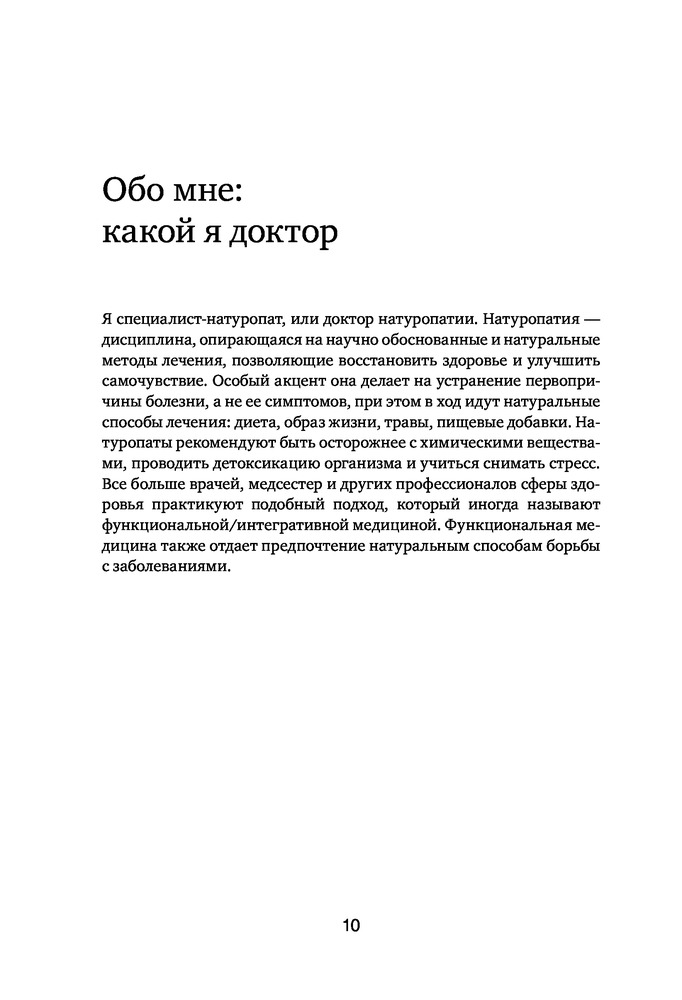 Обо мне:
какой я доктор

Я специалист-натуропат, или доктор натуропатии. Натуропатия — дисциплина, опирающаяся на научно обоснованные и натуральные методы лечения, позволяющие восстановить здоровье и улучшить самочувствие. Особый акцент она делает на устранение первопричины болезни, а не ее симптомов, при этом в ход идут натуральные способы лечения: диета, образ жизни, травы, пищевые добавки. Натуропаты рекомендуют быть осторожнее с химическими веществами, проводить детоксикацию организма и учиться снимать стресс. Все больше врачей, медсестер и других профессионалов сферы здоровья практикуют подобный подход, который иногда называют функциональной/интегративной медициной. Функциональная медицина также отдает предпочтение натуральным способам борьбы с заболеваниями.

10